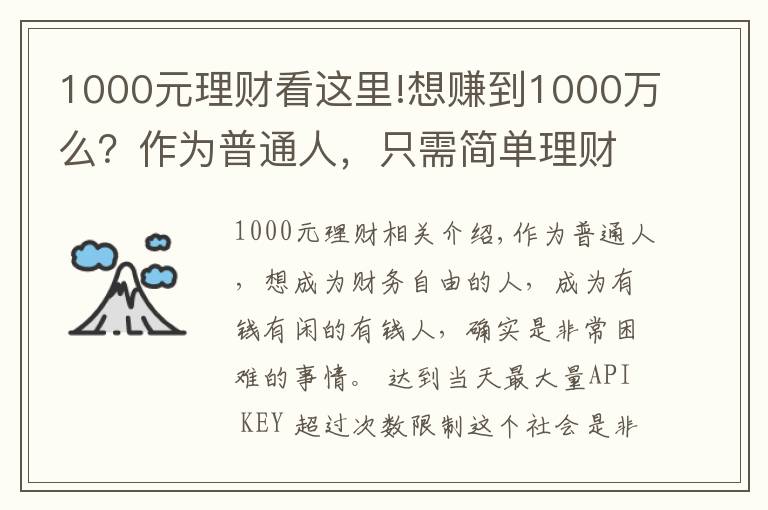 1000元理财看这里!想赚到1000万么？作为普通人，只需简单理财

1000元理财相关介绍,作为普通人，想成为财务自由的人，成为有钱有闲的有钱人，确实是非常困难的事情。 达到当天最大量API KEY 超过次数限制这个社会是非